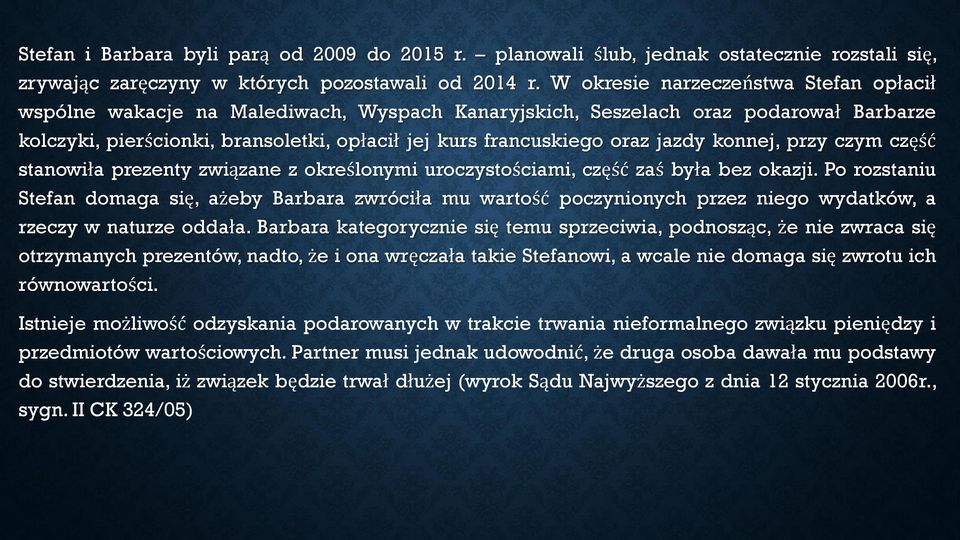 Stefan i Barbara byli parą od 2009 do 2015 r. – planowali ślub, jednak ostatecznie rozstali się, zrywając zaręczyny w których pozostawali od 2014 r. W okresie narzeczeństwa Stefan opłacił wspólne wakacje na Malediwach, Wyspach Kanaryjskich, Seszelach oraz podarował Barbarze kolczyki, pierścionki, bransoletki, opłacił jej kurs francuskiego oraz jazdy konnej, przy czym część stanowiła prezenty związane z określonymi uroczystościami, część zaś była bez okazji. Po rozstaniu Stefan domaga się, ażeby Barbara zwróciła mu wartość poczynionych przez niego wydatków, a rzeczy w naturze oddała. Barbara kategorycznie się temu sprzeciwia, podnosząc, że nie zwraca się otrzymanych prezentów, nadto, że i ona wręczała takie Stefanowi, a wcale nie domaga się zwrotu ich równowartości.

Istnieje możliwość odzyskania podarowanych w trakcie trwania nieformalnego związku pieniędzy i przedmiotów wartościowych. Partner musi jednak udowodnić, że druga osoba dawała mu podstawy do stwierdzenia, iż związek będzie trwał dłużej (wyrok Sądu Najwyższego z dnia 12 stycznia 2006r., sygn. II CK 324/05)